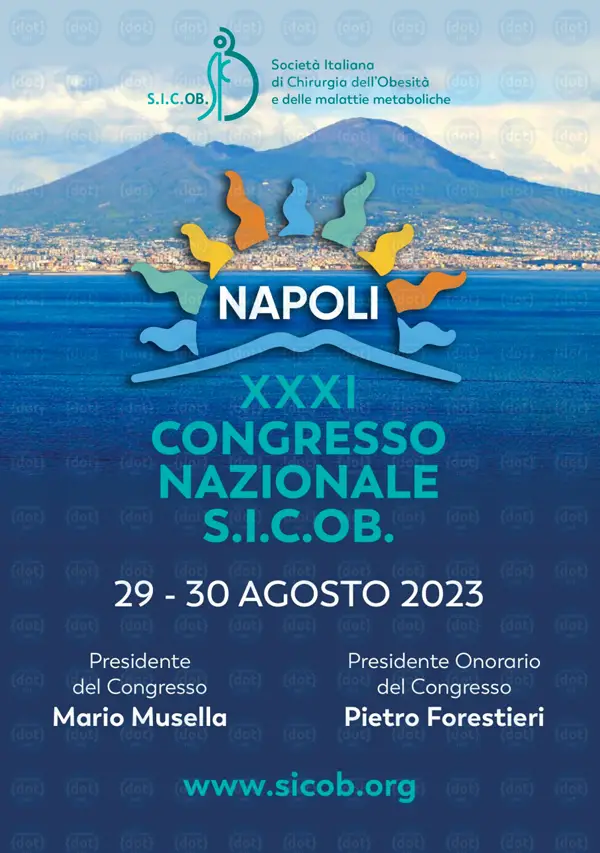 S.I.C.OB.

Società Italiana
di Chirurgia dell'Obesità
e delle malattie metaboliche

NAPOLI

XXXI
CONGRESSO
NAZIONALE
S.I.C.OB.

29 - 30 AGOSTO 2023

Presidente
del Congresso
Mario Musella

Presidente Onorario
del Congresso
Pietro Forestieri

www.sicob.org

(dot)